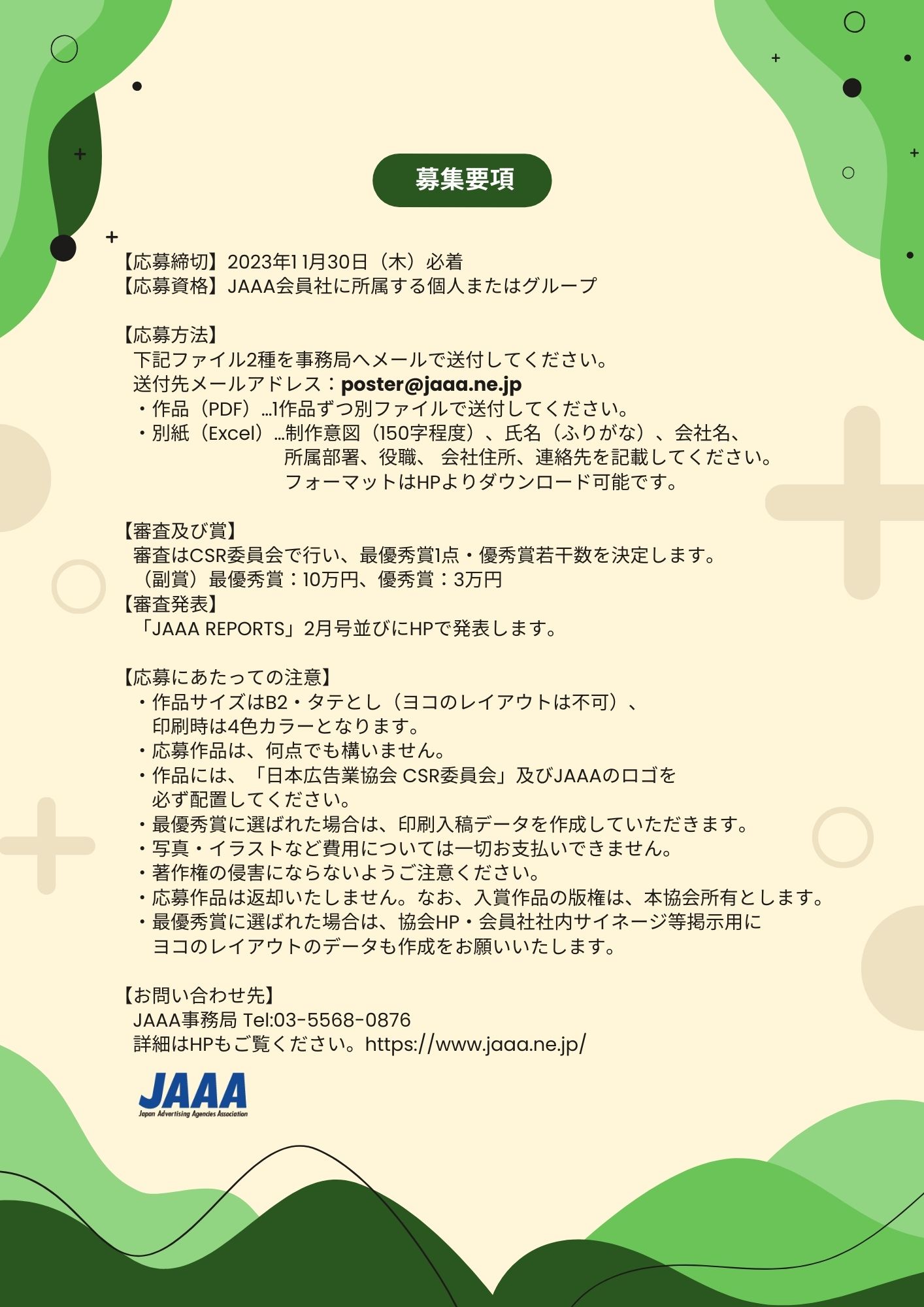 募集要項

【応募締切】2023年11月30日（木）必着
【応募資格】JAAA会員社に所属する個人またはグループ

【応募方法】
下記ファイル2種を事務局へメールで送付してください。
送付先メールアドレス：poster@jaaa.ne.jp
・作品（PDF）…1作品ずつ別ファイルで送付してください。
・別紙（Excel）…制作意図（150字程度）、氏名（ふりがな）、会社名、所属部署、役職、 会社住所、連絡先を記載してください。フォーマットはHPよりダウンロード可能です。

【審査及び賞】
審査はCSR委員会で行い、最優秀賞1点・優秀賞若干数を決定します。
（副賞）最優秀賞：10万円、優秀賞：3万円
【審査発表】
「JAAA REPORTS」2月号並びにHPで発表します。

【応募にあたっての注意】
・作品サイズはB2・タテとし（ヨコのレイアウトは不可）、印刷時は4色カラーとなります。
・応募作品は、何点でも構いません。
・作品には、「日本広告業協会 CSR委員会」及びJAAAのロゴを必ず配置してください。
・最優秀賞に選ばれた場合は、印刷入稿データを作成していただきます。
・写真・イラストなど費用については一切お支払いできません。
・著作権の侵害にならないようご注意ください。
・応募作品は返却いたしません。なお、入賞作品の版権は、本協会所有とします。
・最優秀賞に選ばれた場合は、協会HP・会員社社内サイネージ等掲示用にヨコのレイアウトのデータも作成をお願いいたします。

【お問い合わせ先】
JAAA事務局 Tel:03-5568-0876
詳細はHPもご覧ください。https://www.jaaa.ne.jp/

JAAA
Japan Advertising Agencies Association